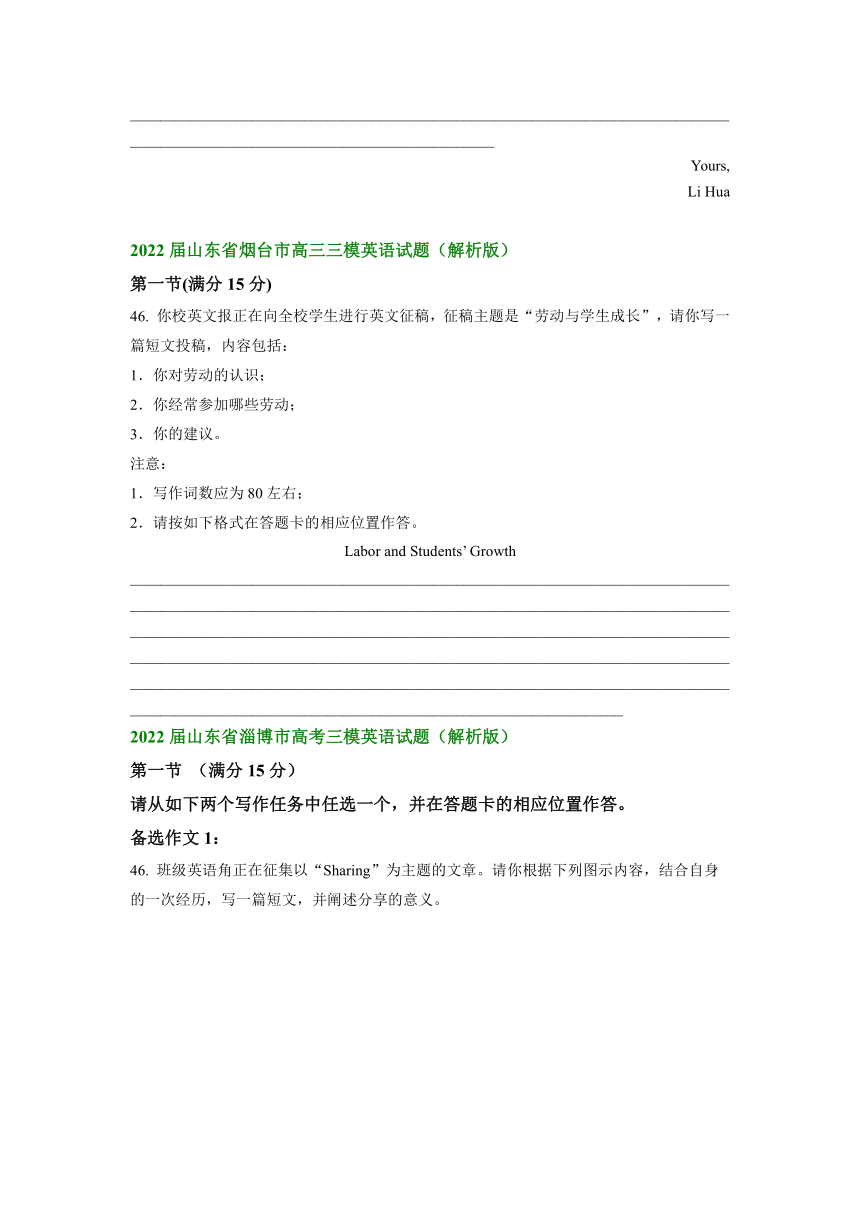 Yours,
Li Hua

2022 届山东省烟台市高三三模英语试题（解析版）

第一节(满分 15 分)

46. 你校英文报正在向全校学生进行英文征稿，征稿主题是“劳动与学生成长”，请你写一篇短文投稿，内容包括：

1．你对劳动的认识；

2．你经常参加哪些劳动；

3．你的建议。

注意：

1．写作词数应为 80 左右；

2．请按如下格式在答题卡的相应位置作答。

Labor and Students’ Growth

2022 届山东省淄博市高考三模英语试题（解析版）

第一节 （满分 15 分）

请从如下两个写作任务中任选一个，并在答题卡的相应位置作答。

备选作文 1：

46. 班级英语角正在征集以“Sharing”为主题的文章。请你根据下列图示内容，结合自身的一次经历，写一篇短文，并阐述分享的意义。